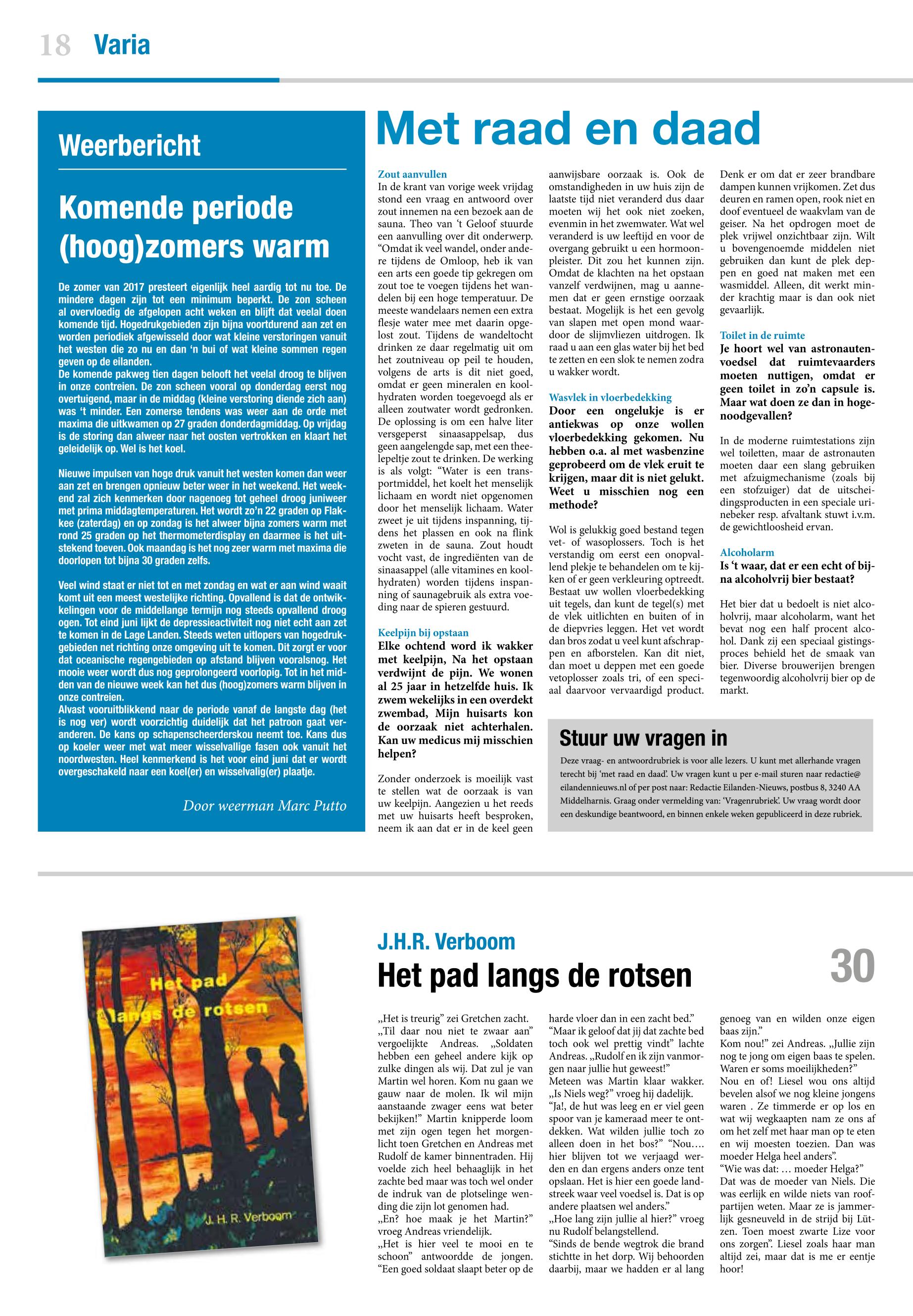 18 Varia

Weerbericht

Komende periode (hoog)zomers warm

De zomer van 2017 presteert eigenlijk heel aardig tot nu toe. De mindere dagen zijn tot een minimum beperkt. De zon scheen al overvloedig de afgelopen acht weken en blijft dat veelal doen komende tijd. Hogedrukgebieden zijn bijna voortdurend aan zet en worden periodiek afgewisseld door wat kleine verstoringen vanuit het westen die zo nu en dan 'n bui of wat kleine sommen regen geven op de eilanden.
De komende pakweg tien dagen belooft het veelal droog te blijven in onze contreien. De zon scheen vooral op donderdag eerst nog overtuigend, maar in de middag (kleine verstoring diende zich aan) was 't minder. Een zomerse tendens was weer aan de orde met maxima die uitkwamen op 27 graden donderdagmiddag. Op vrijdag is de storing dan alweer naar het oosten vertrokken en klaart het geleidelijk op. Wel is het koel.

Nieuwe impulsen van hoge druk vanuit het westen komen dan weer aan zet en brengen opnieuw beter weer in het weekend. Het weekend zal zich kenmerken door nagenoeg tot geheel droog juniweer met prima middagtemperaturen. Het wordt zo'n 22 graden op Flakkee (zaterdag) en op zondag is het alweer bijna zomers warm met rond 25 graden op het thermometerdisplay en daarmee is het uitstekend toeven. Ook maandag is het nog zeer warm met maxima die doorlopen tot bijna 30 graden zelfs.

Veel wind staat er niet tot en met zondag en wat er aan wind waait komt uit een meest westelijke richting. Opvallend is dat de ontwikkelingen voor de middellange termijn nog steeds opvallend droog ogen. Tot eind juni lijkt de depressieactiviteit nog niet echt aan zet te komen in de Lage Landen. Steeds weten uitlopers van hogedrukgebieden net richting onze omgeving uit te komen. Dit zorgt er voor dat oceanische regengebieden op afstand blijven vooralsnog. Het mooie weer wordt dus nog geprolongeerd voorlopig. Tot in het midden van de nieuwe week kan het dus (hoog)zomers warm blijven in onze contreien.
Alvast vooruitblikkend naar de periode vanaf de langste dag (het is nog ver) wordt voorzichtig duidelijk dat het patroon gaat veranderen. De kans op schapenscheerderskou neemt toe. Kans dus op koeler weer met wat meer wisselvallige fasen ook vanuit het noordwesten. Heel kenmerkend is het voor eind juni dat er wordt overgeschakeld naar een koel(er) en wisselvalig(er) plaatje.

Door weerman Marc Putto

Met raad en daad

Zout aanvullen
In de krant van vorige week vrijdag stond een vraag en antwoord over zout innemen na een bezoek aan de sauna. Theo van 't Geloof stuurde een aanvulling over dit onderwerp. "Omdat ik veel wandel, onder andere tijdens de Omloop, heb ik van een arts een goede tip gekregen om zout toe te voegen tijdens het wandelen bij een hoge temperatuur. De meeste wandelaars nemen een extra flesje water mee met daarin opgelost zout. Tijdens de wandeltocht drinken ze daar regelmatig uit om het zoutniveau op peil te houden, volgens de arts is dit niet goed, omdat er geen mineralen en koolhydraten worden toegevoegd als er alleen zoutwater wordt gedronken. De oplossing is om een halve liter versgeperst sinaasappelsap, dus geen aangelengde sap, met een theelepeltje zout te drinken. De werking is als volgt: "Water is een transportmiddel, het koelt het menselijk lichaam en wordt niet opgenomen door het menselijk lichaam. Water zweet je uit tijdens inspanning, tijdens het plassen en ook na flink zweten in de sauna. Zout houdt vocht vast, de ingrediënten van de sinaasappel (alle vitamines en koolhydraten) worden tijdens inspanning of saunagebruik als extra voeding naar de spieren gestuurd.

Keelpijn bij opstaan
Elke ochtend word ik wakker met keelpijn, Na het opstaan verdwijnt de pijn. We wonen al 25 jaar in hetzelfde huis. Ik zwem wekelijks in een overdekt zwembad, Mijn huisarts kon de oorzaak niet achterhalen. Kan uw medicus mij misschien helpen?

Zonder onderzoek is moeilijk vast te stellen wat de oorzaak is van uw keelpijn. Aangezien u het reeds met uw huisarts heeft besproken, neem ik aan dat er in de keel geen aanwijsbare oorzaak is. Ook de omstandigheden in uw huis zijn de laatste tijd niet veranderd dus daar moeten wij het ook niet zoeken, evenmin in het zwemwater. Wat wel veranderd is uw leeftijd en voor de overgang gebruikt u een hormoonpleister. Dit zou het kunnen zijn. Omdat de klachten na het opstaan vanzelf verdwijnen, mag u aannemen dat er geen ernstige oorzaak bestaat. Mogelijk is het een gevolg van slapen met open mond waardoor de slijmvliezen uitdrogen. Ik raad u aan een glas water bij het bed te zetten en een slok te nemen zodra u wakker wordt.

Wasvlek in vloerbedekking
Door een ongelukje is er antiekwas op onze wollen vloerbedekking gekomen. Nu hebben o.a. al met wasbenzine geprobeerd om de vlek eruit te krijgen, maar dit is niet gelukt. Weet u misschien nog een methode?

Wol is gelukkig goed bestand tegen vet- of wasoplossers. Toch is het verstandig om eerst een onopvallend plekje te behandelen om te kijken of er geen verkleuring optreedt. Bestaat uw wollen vloerbedekking uit tegels, dan kunt de tegel(s) met de vlek uitlichten en buiten of in de diepvries leggen. Het vet wordt dan bros zodat u veel kunt afschrappen en afborstelen. Kan dit niet, dan moet u deppen met een goede vetoplosser zoals tri, of een speciaal daarvoor vervaardigd product. Denk er om dat er zeer brandbare dampen kunnen vrijkomen. Zet dus deuren en ramen open, rook niet en doof eventueel de waakvlam van de geiser. Na het opdrogen moet de plek vrijwel onzichtbaar zijn. Wilt u bovengenoemde middelen niet gebruiken dan kunt de plek deppen en goed nat maken met een wasmiddel. Alleen, dit werkt minder krachtig maar is dan ook niet gevaarlijk.

Toilet in de ruimte
Je hoort wel van astronautenvoedsel dat ruimtevaarders moeten nuttigen, omdat er geen toilet in zo'n capsule is. Maar wat doen ze dan in hogenoodgevallen?

In de moderne ruimtestations zijn wel toiletten, maar de astronauten moeten daar een slang gebruiken met afzuigmechanisme (zoals bij een stofzuiger) dat de uitscheidingsproducten in een speciale urinebeker resp. afvaltank stuwt i.v.m. de gewichtloosheid ervan.

Alcoholarm
Is 't waar, dat er een echt of bijna alcoholvrij bier bestaat?

Het bier dat u bedoelt is niet alcoholvrij, maar alcoholarm, want het bevat nog een half procent alcohol. Dank zij een speciaal gistingsproces behield het de smaak van bier. Diverse brouwerijen brengen tegenwoordig alcoholvrij bier op de markt.

Stuur uw vragen in
Deze vraag- en antwoordrubriek is voor alle lezers. U kunt met allerhande vragen terecht bij 'met raad en daad'. Uw vragen kunt u per e-mail sturen naar redactie@eilandennieuws.nl of per post naar: Redactie Eilanden-Nieuws, postbus 8, 3240 AA Middelharnis. Graag onder vermelding van: 'Vragenrubriek'. Uw vraag wordt door een deskundige beantwoord, en binnen enkele weken gepubliceerd in deze rubriek.

Het pad langs de rotsen
J. H. R. Verboom

J.H.R. Verboom
Het pad langs de rotsen
30

„Het is treurig" zei Gretchen zacht. „Til daar nou niet te zwaar aan" vergoelijkte Andreas. „Soldaten hebben een geheel andere kijk op zulke dingen als wij. Dat zul je van Martin wel horen. Kom nu gaan we gauw naar de molen. Ik wil mijn aanstaande zwager eens wat beter bekijken!" Martin knipperde loom met zijn ogen tegen het morgenlicht toen Gretchen en Andreas met Rudolf de kamer binnentraden. Hij voelde zich heel behaaglijk in het zachte bed maar was toch wel onder de indruk van de plotselinge wending die zijn lot genomen had.
„En? hoe maak je het Martin?" vroeg Andreas vriendelijk.
„Het is hier veel te mooi en te schoon" antwoordde de jongen. "Een goed soldaat slaapt beter op de harde vloer dan in een zacht bed."
"Maar ik geloof dat jij dat zachte bed toch ook wel prettig vindt" lachte Andreas. „Rudolf en ik zijn vanmorgen naar jullie hut geweest!"
Meteen was Martin klaar wakker. „Is Niels weg?" vroeg hij dadelijk.
"Ja!, de hut was leeg en er viel geen spoor van je kameraad meer te ontdekken. Wat wilden jullie toch zo alleen doen in het bos?" "Nou…. hier blijven tot we verjaagd werden en dan ergens anders onze tent opslaan. Het is hier een goede landstreek waar veel voedsel is. Dat is op andere plaatsen wel anders."
„Hoe lang zijn jullie al hier?" vroeg nu Rudolf belangstellend.
"Sinds de bende wegtrok die brand stichtte in het dorp. Wij behoorden daarbij, maar we hadden er al lang genoeg van en wilden onze eigen baas zijn."
Kom nou!" zei Andreas. „Jullie zijn nog te jong om eigen baas te spelen. Waren er soms moeilijkheden?"
Nou en of! Liesel wou ons altijd bevelen alsof we nog kleine jongens waren . Ze timmerde er op los en wat wij wegkaapten nam ze ons af om het zelf met haar man op te eten en wij moesten toezien. Dan was moeder Helga heel anders".
"Wie was dat: … moeder Helga?"
Dat was de moeder van Niels. Die was eerlijk en wilde niets van roofpartijen weten. Maar ze is jammerlijk gesneuveld in de strijd bij Lützen. Toen moest zwarte Lize voor ons zorgen". Liesel zoals haar man altijd zei, maar dat is me er eentje hoor!